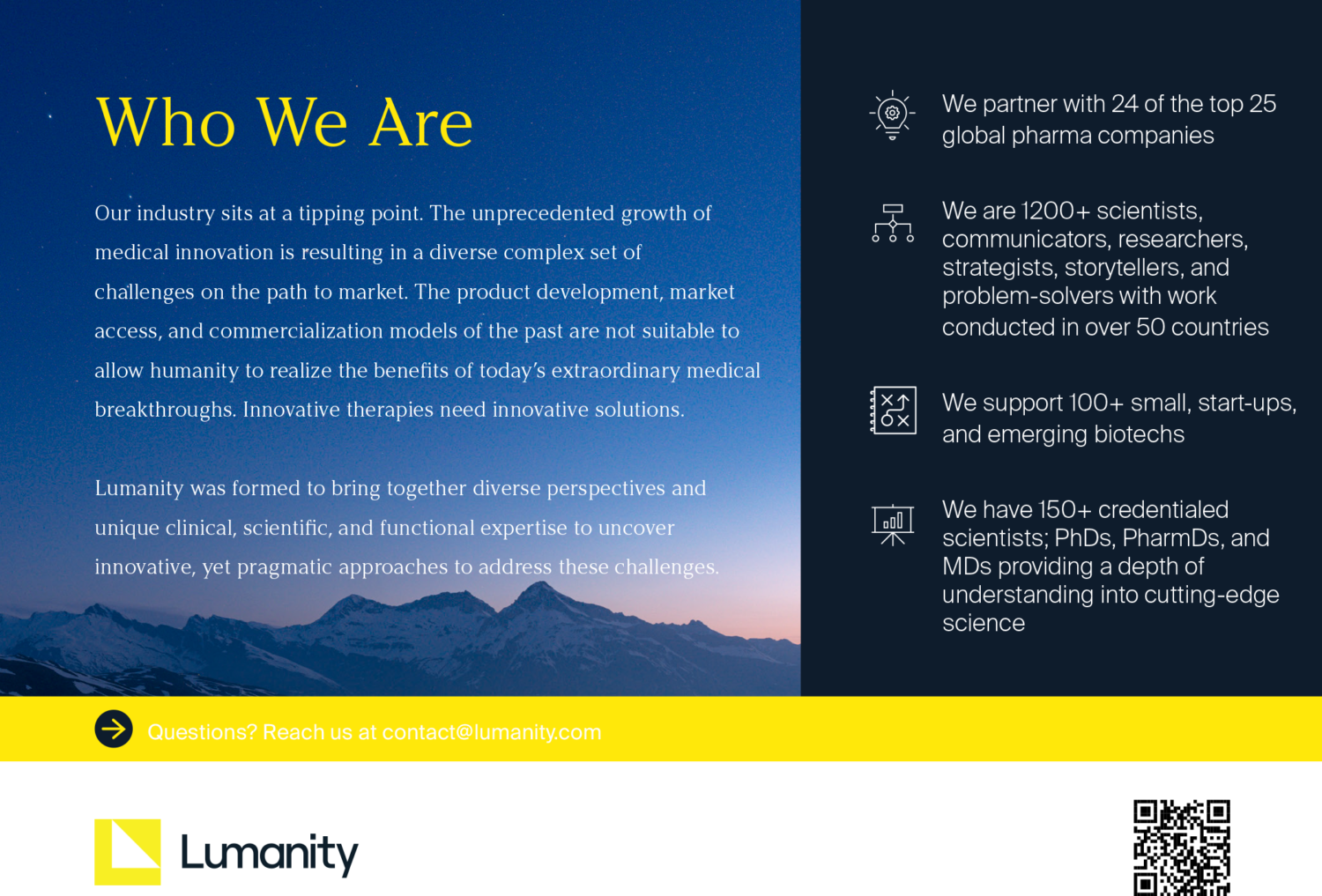 Who We Are

Our industry sits at a tipping point. The unprecedented growth of medical innovation is resulting in a diverse complex set of challenges on the path to market. The product development, market access, and commercialization models of the past are not suitable to allow humanity to realize the benefits of today's extraordinary medical breakthroughs. Innovative therapies need innovative solutions.

Lumanity was formed to bring together diverse perspectives and unique clinical, scientific, and functional expertise to uncover innovative, yet pragmatic approaches to address these challenges.

We partner with 24 of the top 25 global pharma companies

We are 1200+ scientists, communicators, researchers, strategists, storytellers, and problem-solvers with work conducted in over 50 countries

We support 100+ small, start-ups, and emerging biotechs

We have 150+ credentialed scientists; PhDs, PharmDs, and MDs providing a depth of understanding into cutting-edge science

Questions? Reach us at contact@lumanity.com

Lumanity